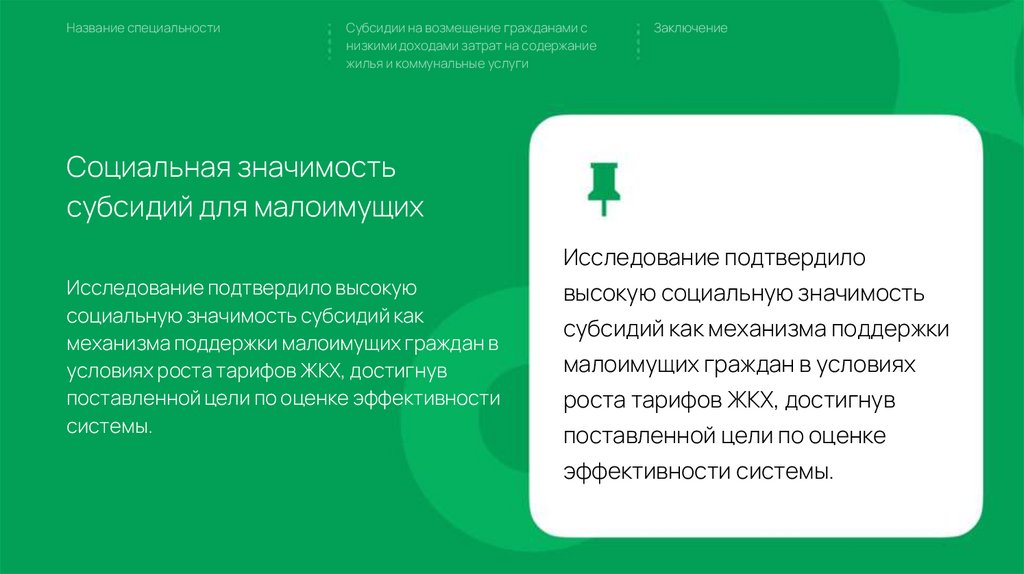 Название специальности

Субсидии на возмещение гражданами с низкими доходами затрат на содержание жилья и коммунальные услуги

Заключение

Социальная значимость субсидий для малоимущих

Исследование подтвердило высокую социальную значимость субсидий как механизма поддержки малоимущих граждан в условиях роста тарифов ЖКХ, достигнув поставленной цели по оценке эффективности системы.

Исследование подтвердило высокую социальную значимость субсидий как механизма поддержки малоимущих граждан в условиях роста тарифов ЖКХ, достигнув поставленной цели по оценке эффективности системы.